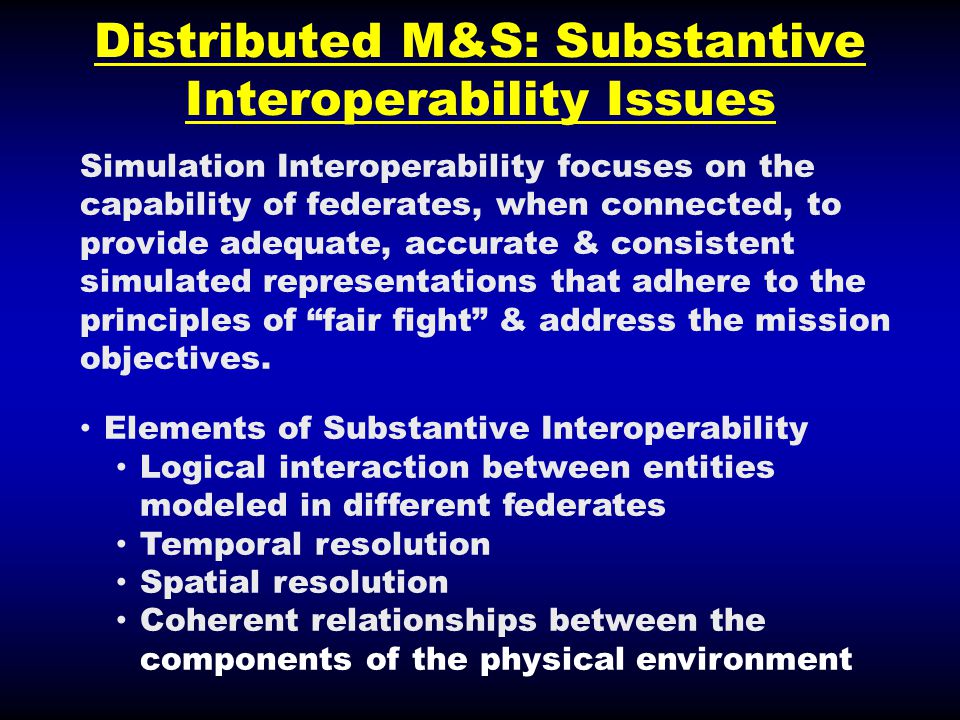 Distributed M&S: Substantive Interoperability Issues

Simulation Interoperability focuses on the capability of federates, when connected, to provide adequate, accurate & consistent simulated representations that adhere to the principles of “fair fight” & address the mission objectives.

• Elements of Substantive Interoperability
  • Logical interaction between entities modeled in different federates
  • Temporal resolution
  • Spatial resolution
  • Coherent relationships between the components of the physical environment